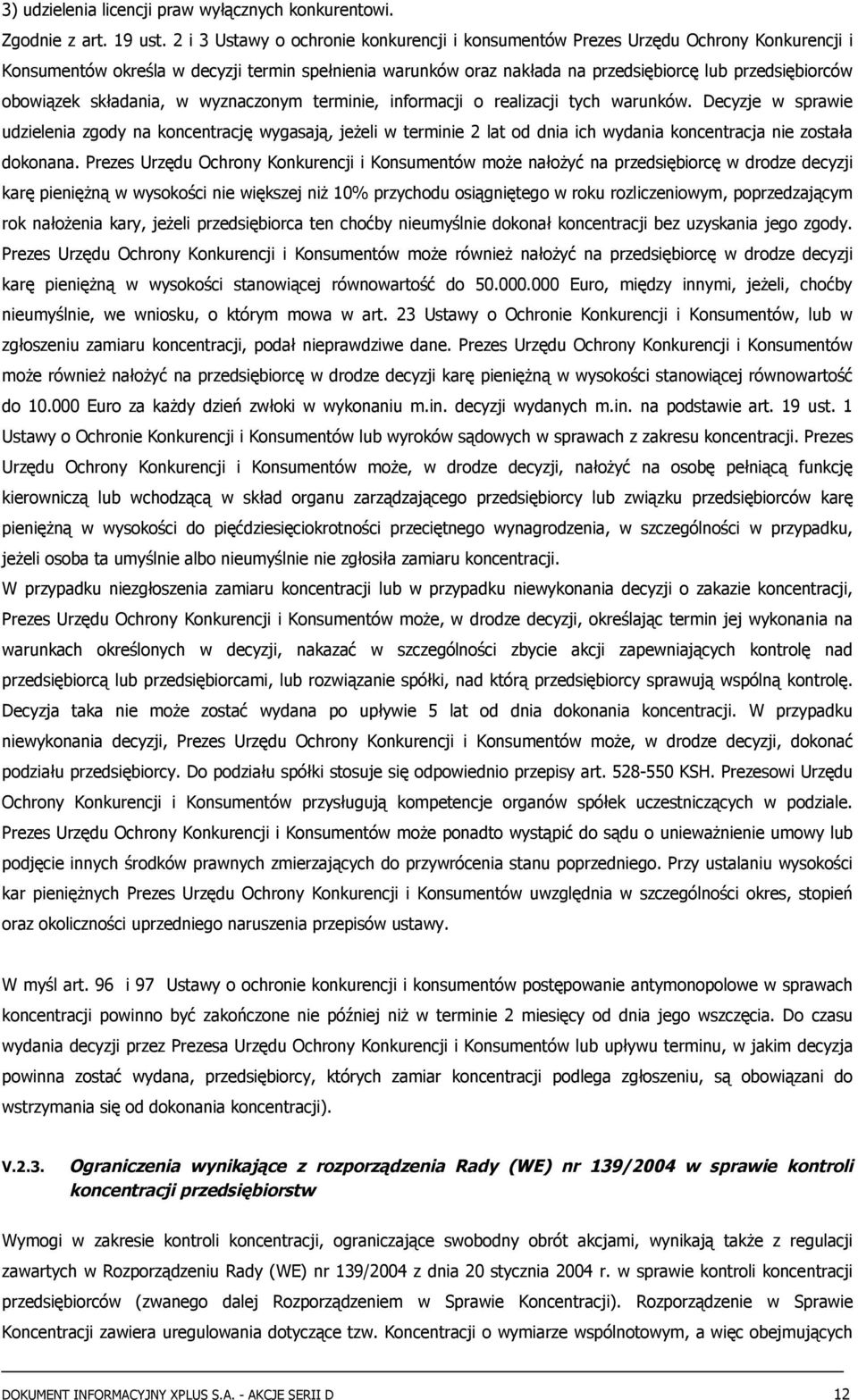 3) udzielenia licencji praw wyłącznych konkurentowi.

Zgodnie z art. 19 ust. 2 i 3 Ustawy o ochronie konkurencji i konsumentów Prezes Urzędu Ochrony Konkurencji i Konsumentów określa w decyzji termin spełnienia warunków oraz nakłada na przedsiębiorcę lub przedsiębiorców obowiązek składania, w wyznaczonym terminie, informacji o realizacji tych warunków. Decyzje w sprawie udzielenia zgody na koncentrację wygasają, jeżeli w terminie 2 lat od dnia ich wydania koncentracja nie została dokonana. Prezes Urzędu Ochrony Konkurencji i Konsumentów może nałożyć na przedsiębiorcę w drodze decyzji karę pieniężną w wysokości nie większej niż 10% przychodu osiągniętego w roku rozliczeniowym, poprzedzającym rok nałożenia kary, jeżeli przedsiębiorca ten choćby nieumyślnie dokonał koncentracji bez uzyskania jego zgody. Prezes Urzędu Ochrony Konkurencji i Konsumentów może również nałożyć na przedsiębiorcę w drodze decyzji karę pieniężną w wysokości stanowiącej równowartość do 50.000.000 Euro, między innymi, jeżeli, choćby nieumyślnie, we wniosku, o którym mowa w art. 23 Ustawy o Ochronie Konkurencji i Konsumentów, lub w zgłoszeniu zamiaru koncentracji, podał nieprawdziwe dane. Prezes Urzędu Ochrony Konkurencji i Konsumentów może również nałożyć na przedsiębiorcę w drodze decyzji karę pieniężną w wysokości stanowiącej równowartość do 10.000 Euro za każdy dzień zwłoki w wykonaniu m.in. decyzji wydanych m.in. na podstawie art. 19 ust. 1 Ustawy o Ochronie Konkurencji i Konsumentów lub wyroków sądowych w sprawach z zakresu koncentracji. Prezes Urzędu Ochrony Konkurencji i Konsumentów może, w drodze decyzji, nałożyć na osobę pełniącą funkcję kierowniczą lub wchodzącą w skład organu zarządzającego przedsiębiorcy lub związku przedsiębiorców karę pieniężną w wysokości do pięćdziesięciokrotności przeciętnego wynagrodzenia, w szczególności w przypadku, jeżeli osoba ta umyślnie albo nieumyślnie nie zgłosiła zamiaru koncentracji.
W przypadku niezgłoszenia zamiaru koncentracji lub w przypadku niewykonania decyzji o zakazie koncentracji, Prezes Urzędu Ochrony Konkurencji i Konsumentów może, w drodze decyzji, określając termin jej wykonania na warunkach określonych w decyzji, nakazać w szczególności zbycie akcji zapewniających kontrolę nad przedsiębiorcą lub przedsiębiorcami, lub rozwiązanie spółki, nad którą przedsiębiorcy sprawują wspólną kontrolę. Decyzja taka nie może zostać wydana po upływie 5 lat od dnia dokonania koncentracji. W przypadku niewykonania decyzji, Prezes Urzędu Ochrony Konkurencji i Konsumentów może, w drodze decyzji, dokonać podziału przedsiębiorcy. Do podziału spółki stosuje się odpowiednio przepisy art. 528-550 KSH. Prezesowi Urzędu Ochrony Konkurencji i Konsumentów przysługują kompetencje organów spółek uczestniczących w podziale. Prezes Urzędu Ochrony Konkurencji i Konsumentów może ponadto wystąpić do sądu o unieważnienie umowy lub podjęcie innych środków prawnych zmierzających do przywrócenia stanu poprzedniego. Przy ustalaniu wysokości kar pieniężnych Prezes Urzędu Ochrony Konkurencji i Konsumentów uwzględnia w szczególności okres, stopień oraz okoliczności uprzedniego naruszenia przepisów ustawy.

W myśl art. 96 i 97 Ustawy o ochronie konkurencji i konsumentów postępowanie antymonopolowe w sprawach koncentracji powinno być zakończone nie później niż w terminie 2 miesięcy od dnia jego wszczęcia. Do czasu wydania decyzji przez Prezesa Urzędu Ochrony Konkurencji i Konsumentów lub upływu terminu, w jakim decyzja powinna zostać wydana, przedsiębiorcy, których zamiar koncentracji podlega zgłoszeniu, są obowiązani do wstrzymania się od dokonania koncentracji).

V.2.3. Ograniczenia wynikające z rozporządzenia Rady (WE) nr 139/2004 w sprawie kontroli koncentracji przedsiębiorstw

Wymogi w zakresie kontroli koncentracji, ograniczające swobodny obrót akcjami, wynikają także z regulacji zawartych w Rozporządzeniu Rady (WE) nr 139/2004 z dnia 20 stycznia 2004 r. w sprawie kontroli koncentracji przedsiębiorców (zwanego dalej Rozporządzeniem w Sprawie Koncentracji). Rozporządzenie w Sprawie Koncentracji zawiera uregulowania dotyczące tzw. Koncentracji o wymiarze wspólnotowym, a więc obejmujących

DOKUMENT INFORMACYJNY XPLUS S.A. - AKCJE SERII D 12